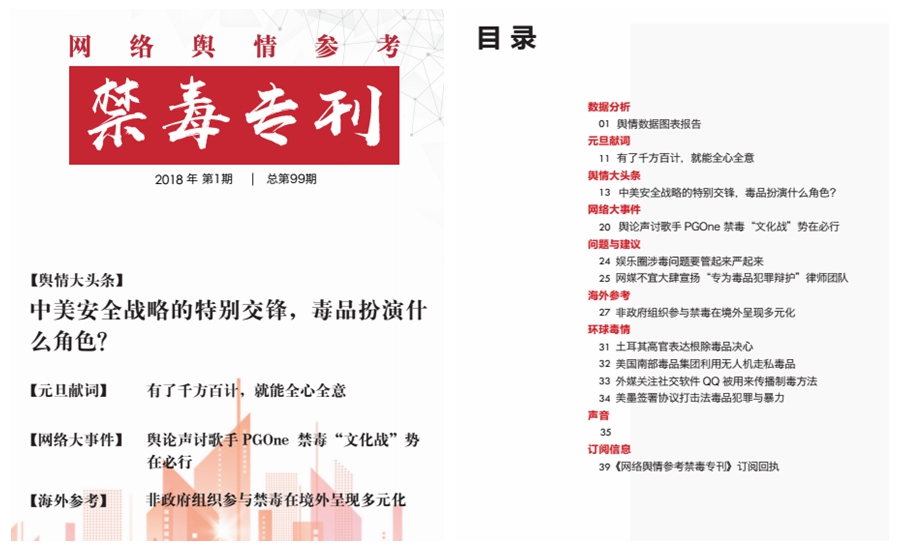 网络舆情参考

禁毒专刊

2018 年 第1期 | 总第99期

【舆情大头条】
中美安全战略的特别交锋，毒品扮演什么角色？

【元旦献词】 有了千方百计，就能全心全意

【网络大事件】 舆论声讨歌手 PGOne 禁毒“文化战”势在必行

【海外参考】 非政府组织参与禁毒在境外呈现多元化

目录

数据分析
01 舆情数据图表报告
元旦献词
11 有了千方百计，就能全心全意
舆情大头条
13 中美安全战略的特别交锋，毒品扮演什么角色？
网络大事件
20 舆论声讨歌手 PGOne 禁毒“文化战”势在必行
问题与建议
24 娱乐圈涉毒问题要管起来严起来
25 网媒不宜大肆宣扬“专为毒品犯罪辩护”律师团队
海外参考
27 非政府组织参与禁毒在境外呈现多元化
环球毒情
31 土耳其高官表达根除毒品决心
32 美国南部毒品集团利用无人机走私毒品
33 外媒关注社交软件 QQ 被用来传播制毒方法
34 美墨签署协议打击法毒品犯罪与暴力
声音
35
订阅信息
39《网络舆情参考禁毒专刊》订阅回执